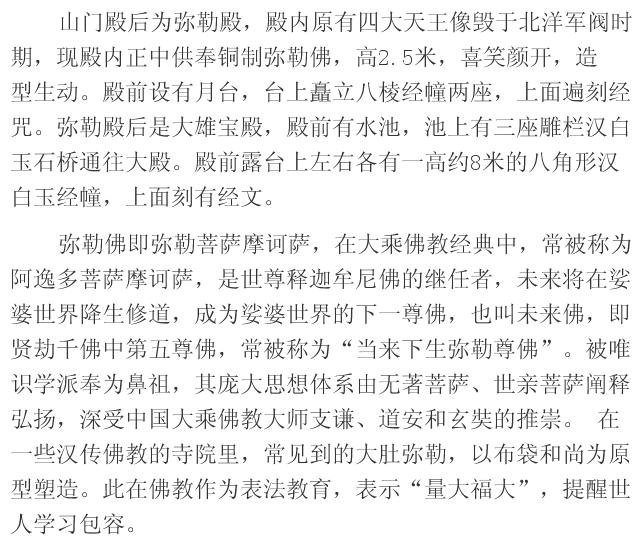 山门殿后为弥勒殿，殿内原有四大天王像毁于北洋军阀时期，现殿内正中供奉铜制弥勒佛，高2.5米，喜笑颜开，造型生动。殿前设有月台，台上矗立八棱经幢两座，上面遍刻经咒。弥勒殿后是大雄宝殿，殿前有水池，池上有三座雕栏汉白玉石桥通往大殿。殿前露台上左右各有一高约8米的八角形汉白玉经幢，上面刻有经文。

弥勒佛即弥勒菩萨摩诃萨，在大乘佛教经典中，常被称为阿逸多菩萨摩诃萨，是世尊释迦牟尼佛的继任者，未来将在娑婆世界降生修道，成为娑婆世界的下一尊佛，也叫未来佛，即贤劫千佛中第五尊佛，常被称为“当来下生弥勒尊佛”。被唯识学派奉为鼻祖，其庞大思想体系由无著菩萨、世亲菩萨阐释弘扬，深受中国大乘佛教大师支谦、道安和玄奘的推崇。 在一些汉传佛教的寺院里，常见到的大肚弥勒，以布袋和尚为原型塑造。此在佛教作为表法教育，表示“量大福大”，提醒世人学习包容。